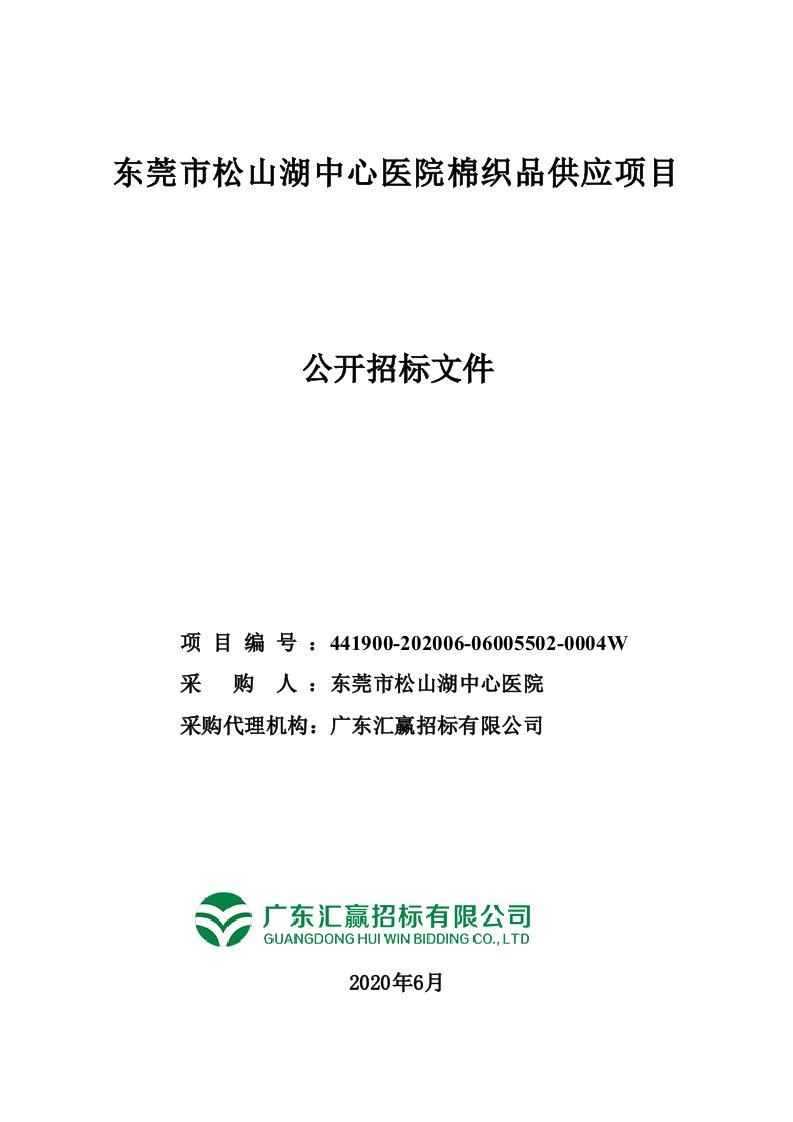 东莞市松山湖中心医院棉织品供应项目

公开招标文件

项 目 编 号 ：441900-202006-06005502-0004W
采 购 人 ：东莞市松山湖中心医院
采购代理机构：广东汇赢招标有限公司

广东汇赢招标有限公司
GUANGDONG HUI WIN BIDDING CO., LTD

2020年6月